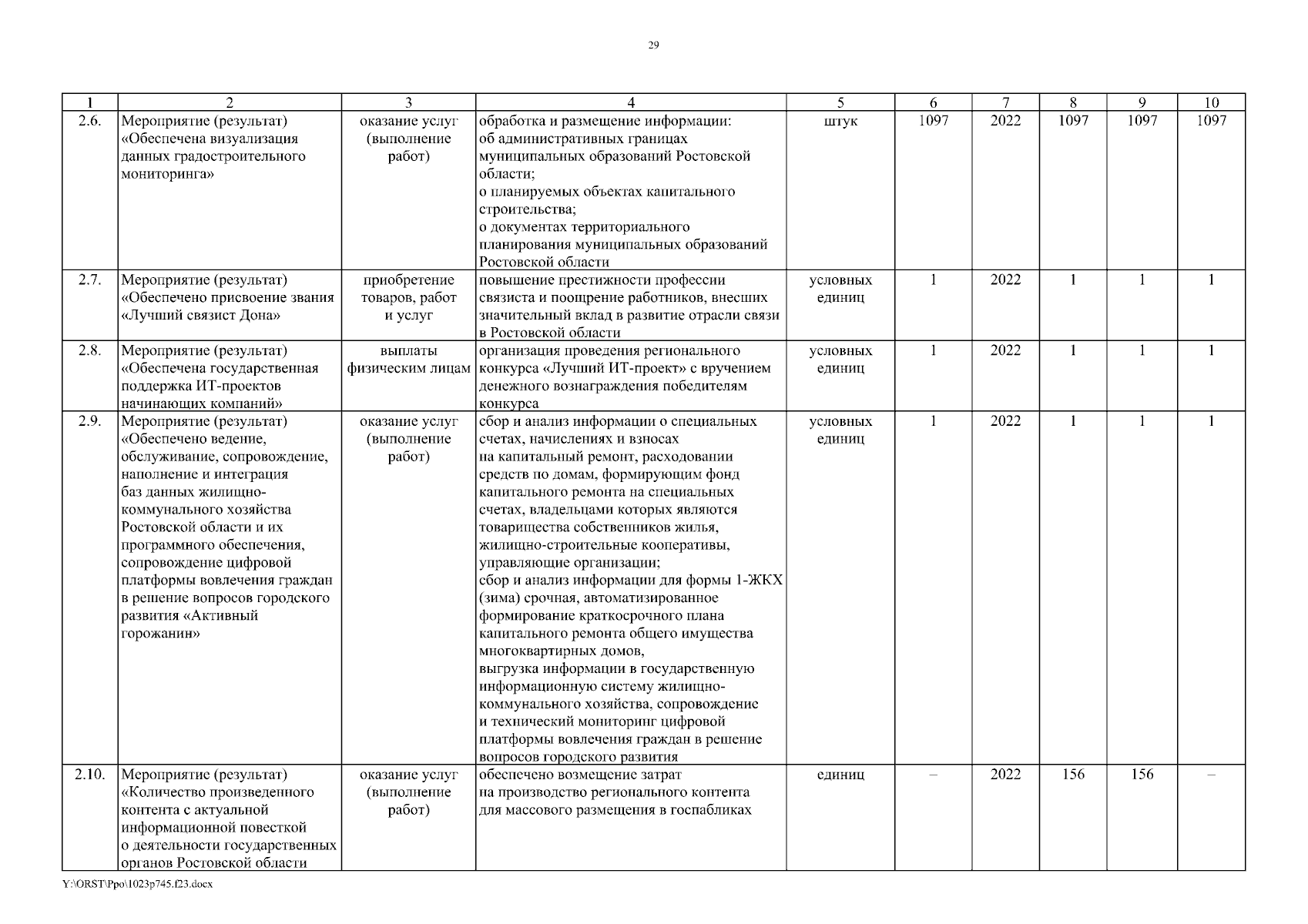 29

| 1 | 2 | 3 | 4 | 5 | 6 | 7 | 8 | 9 | 10 |
|---|---|---|---|---|---|---|---|---|---|
| 2.6. | Мероприятие (результат) «Обеспечена визуализация данных градостроительного мониторинга» | оказание услуг (выполнение работ) | обработка и размещение информации: об административных границах муниципальных образований Ростовской области; о планируемых объектах капитального строительства; о документах территориального планирования муниципальных образований Ростовской области | штук | 1097 | 2022 | 1097 | 1097 | 1097 |
| 2.7. | Мероприятие (результат) «Обеспечено присвоение звания «Лучший связист Дона» | приобретение товаров, работ и услуг | повышение престижности профессии связиста и поощрение работников, внесших значительный вклад в развитие отрасли связи в Ростовской области | условных единиц | 1 | 2022 | 1 | 1 | 1 |
| 2.8. | Мероприятие (результат) «Обеспечена государственная поддержка ИТ-проектов начинающих компаний» | выплаты физическим лицам | организация проведения регионального конкурса «Лучший ИТ-проект» с вручением денежного вознаграждения победителям конкурса | условных единиц | 1 | 2022 | 1 | 1 | 1 |
| 2.9. | Мероприятие (результат) «Обеспечено ведение, обслуживание, сопровождение, наполнение и интеграция баз данных жилищно-коммунального хозяйства Ростовской области и их программного обеспечения, сопровождение цифровой платформы вовлечения граждан в решение вопросов городского развития «Активный горожанин» | оказание услуг (выполнение работ) | сбор и анализ информации о специальных счетах, начислениях и взносах на капитальный ремонт, расходовании средств по домам, формирующим фонд капитального ремонта на специальных счетах, владельцами которых являются товарищества собственников жилья, жилищно-строительные кооперативы, управляющие организации; сбор и анализ информации для формы 1-ЖКХ (зима) срочная, автоматизированное формирование краткосрочного плана капитального ремонта общего имущества многоквартирных домов, выгрузка информации в государственную информационную систему жилищно-коммунального хозяйства, сопровождение и технический мониторинг цифровой платформы вовлечения граждан в решение вопросов городского развития | условных единиц | 1 | 2022 | 1 | 1 | 1 |
| 2.10. | Мероприятие (результат) «Количество произведенного контента с актуальной информационной повесткой о деятельности государственных органов Ростовской области | оказание услуг (выполнение работ) | обеспечено возмещение затрат на производство регионального контента для массового размещения в госпабликах | единиц | – | 2022 | 156 | 156 | – |

Y:\ORST\Ppo\1023p745.f23.docx